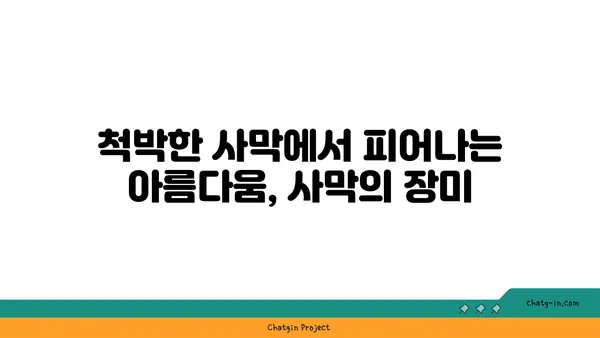 척박한 사막에서 피어나는 아름다움, 사막의 장미

chatg-in.com

Chatgin Project